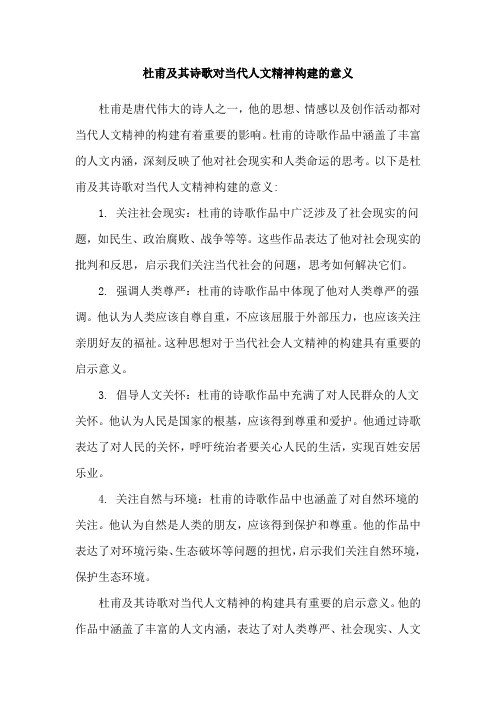 杜甫及其诗歌对当代人文精神构建的意义

杜甫是唐代伟大的诗人之一，他的思想、情感以及创作活动都对当代人文精神的构建有着重要的影响。杜甫的诗歌作品中涵盖了丰富的人文内涵，深刻反映了他对社会现实和人类命运的思考。以下是杜甫及其诗歌对当代人文精神构建的意义：

1. 关注社会现实：杜甫的诗歌作品中广泛涉及了社会现实的问题，如民生、政治腐败、战争等等。这些作品表达了他对社会现实的批判和反思，启示我们关注当代社会的问题，思考如何解决它们。

2. 强调人类尊严：杜甫的诗歌作品中体现了他对人类尊严的强调。他认为人类应该自尊自重，不应该屈服于外部压力，也应该关注亲朋好友的福祉。这种思想对于当代社会人文精神的构建具有重要的启示意义。

3. 倡导人文关怀：杜甫的诗歌作品中充满了对人民群众的人文关怀。他认为人民是国家的根基，应该得到尊重和爱护。他通过诗歌表达了对人民的关怀，呼吁统治者要关心人民的生活，实现百姓安居乐业。

4. 关注自然与环境：杜甫的诗歌作品中也涵盖了对自然环境的关注。他认为自然是人类的朋友，应该得到保护和尊重。他的作品中表达了对环境污染、生态破坏等问题的担忧，启示我们关注自然环境，保护生态环境。

杜甫及其诗歌对当代人文精神的构建具有重要的启示意义。他的作品中涵盖了丰富的人文内涵，表达了对人类尊严、社会现实、人文